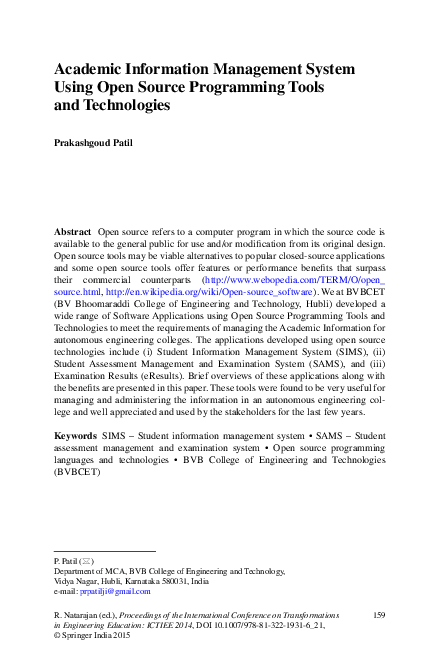 Academic Information Management System Using Open Source Programming Tools and Technologies

Prakashgoud Patil

Abstract Open source refers to a computer program in which the source code is available to the general public for use and/or modification from its original design. Open source tools may be viable alternatives to popular closed-source applications and some open source tools offer features or performance benefits that surpass their commercial counterparts (http://www.webopedia.com/TERM/O/open_source.html, http://en.wikipedia.org/wiki/Open-source_software). We at BVBCET (BV Bhoomaraddi College of Engineering and Technology, Hubli) developed a wide range of Software Applications using Open Source Programming Tools and Technologies to meet the requirements of managing the Academic Information for autonomous engineering colleges. The applications developed using open source technologies include (i) Student Information Management System (SIMS), (ii) Student Assessment Management and Examination System (SAMS), and (iii) Examination Results (eResults). Brief overviews of these applications along with the benefits are presented in this paper. These tools were found to be very useful for managing and administering the information in an autonomous engineering college and well appreciated and used by the stakeholders for the last few years.

Keywords SIMS – Student information management system • SAMS – Student assessment management and examination system • Open source programming languages and technologies • BVB College of Engineering and Technologies (BVBCET)

P. Patil (✉)
Department of MCA, BVB College of Engineering and Technology, Vidya Nagar, Hubli, Karnataka 580031, India
e-mail: prpatilji@gmail.com

R. Natarajan (ed.), Proceedings of the International Conference on Transformations in Engineering Education: ICTIEE 2014, DOI 10.1007/978-81-322-1931-6_21, © Springer India 2015

159